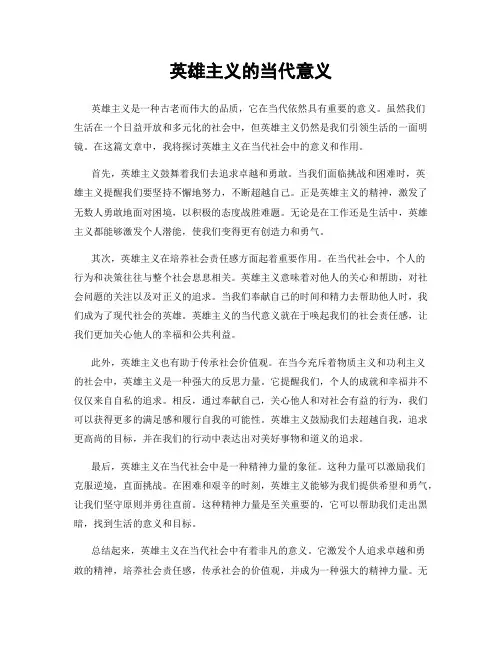 英雄主义的当代意义

英雄主义是一种古老而伟大的品质，它在当代依然具有重要的意义。虽然我们生活在一个日益开放和多元化的社会中，但英雄主义仍然是我们引领生活的一面明镜。在这篇文章中，我将探讨英雄主义在当代社会中的意义和作用。

首先，英雄主义鼓舞着我们去追求卓越和勇敢。当我们面临挑战和困难时，英雄主义提醒我们要坚持不懈地努力，不断超越自己。正是英雄主义的精神，激发了无数人勇敢地面对困境，以积极的态度战胜难题。无论是在工作还是生活中，英雄主义都能够激发个人潜能，使我们变得更有创造力和勇气。

其次，英雄主义在培养社会责任感方面起着重要作用。在当代社会中，个人的行为和决策往往与整个社会息息相关。英雄主义意味着对他人的关心和帮助，对社会问题的关注以及对正义的追求。当我们奉献自己的时间和精力去帮助他人时，我们成为了现代社会的英雄。英雄主义的当代意义就在于唤起我们的社会责任感，让我们更加关心他人的幸福和公共利益。

此外，英雄主义也有助于传承社会价值观。在当今充斥着物质主义和功利主义的社会中，英雄主义是一种强大的反思力量。它提醒我们，个人的成就和幸福并不仅仅来自自私的追求。相反，通过奉献自己，关心他人和对社会有益的行为，我们可以获得更多的满足感和履行自我的可能性。英雄主义鼓励我们去超越自我，追求更高尚的目标，并在我们的行动中表达出对美好事物和道义的追求。

最后，英雄主义在当代社会中是一种精神力量的象征。这种力量可以激励我们克服逆境，直面挑战。在困难和艰辛的时刻，英雄主义能够为我们提供希望和勇气，让我们坚守原则并勇往直前。这种精神力量是至关重要的，它可以帮助我们走出黑暗，找到生活的意义和目标。

总结起来，英雄主义在当代社会中有着非凡的意义。它激发个人追求卓越和勇敢的精神，培养社会责任感，传承社会的价值观，并成为一种强大的精神力量。无